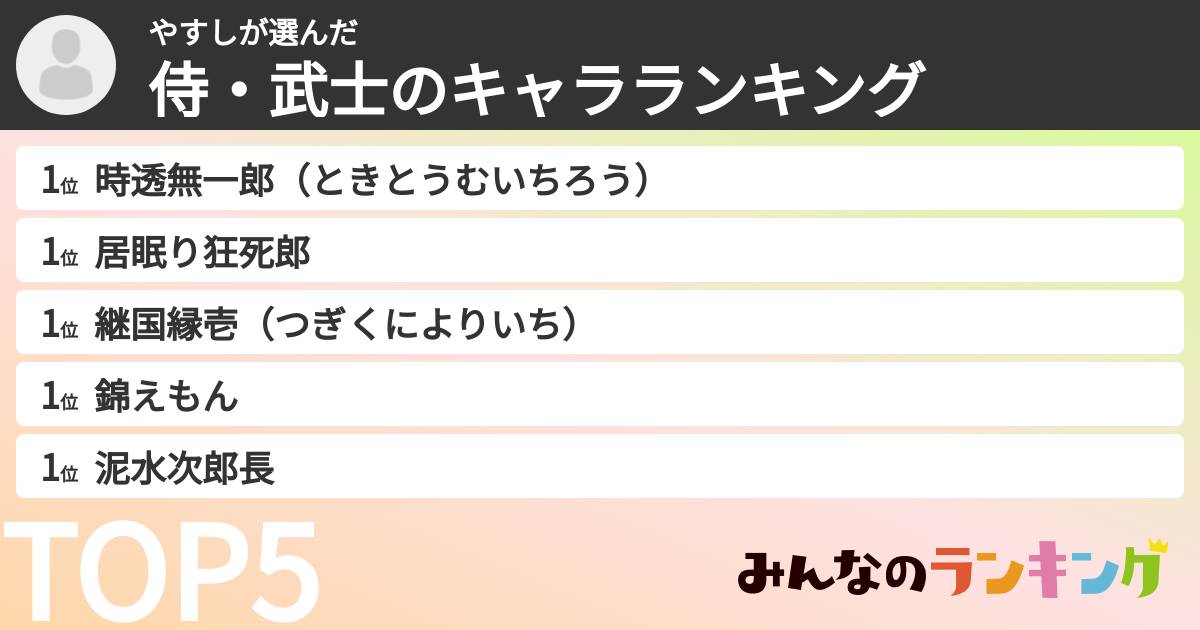 やすしが選んだ
侍・武士のキャラランキング

1位 時透無一郎（ときとうむいちろう）

1位 居眠り狂死郎

1位 継国縁壱（つぎくによりいち）

1位 錦えもん

1位 泥水次郎長

TOP5

みんなのランキング